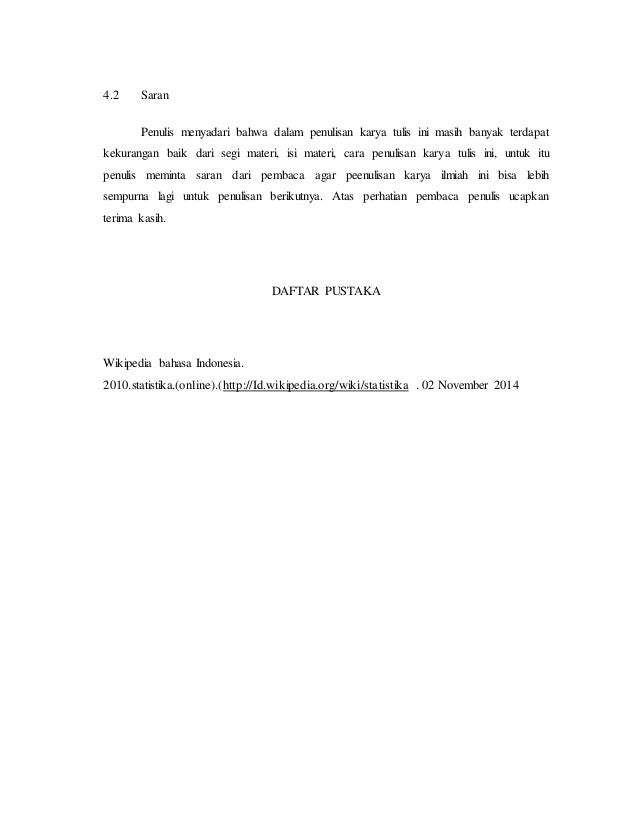 4.2 Saran

Penulis menyadari bahwa dalam penulisan karya tulis ini masih banyak terdapat kekurangan baik dari segi materi, isi materi, cara penulisan karya tulis ini, untuk itu penulis meminta saran dari pembaca agar peenulisan karya ilmiah ini bisa lebih sempurna lagi untuk penulisan berikutnya. Atas perhatian pembaca penulis ucapkan terima kasih.

DAFTAR PUSTAKA

Wikipedia bahasa Indonesia.
2010.statistika.(online).(http://Id.wikipedia.org/wiki/statistika . 02 November 2014